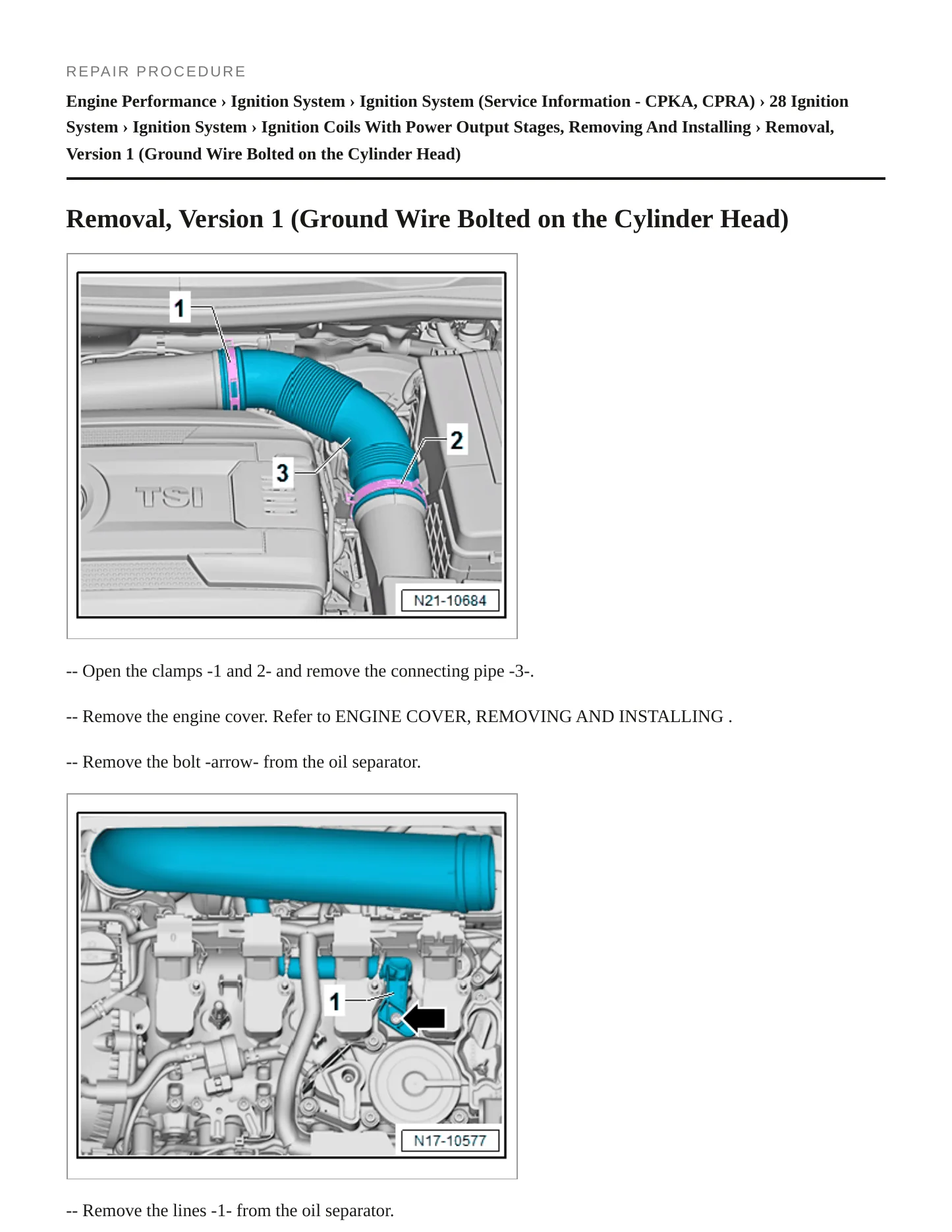 REPAIR PROCEDURE

Engine Performance › Ignition System › Ignition System (Service Information - CPKA, CPRA) › 28 Ignition System › Ignition System › Ignition Coils With Power Output Stages, Removing And Installing › Removal, Version 1 (Ground Wire Bolted on the Cylinder Head)

Removal, Version 1 (Ground Wire Bolted on the Cylinder Head)

1
2
3
TSI
N21-10684

-- Open the clamps -1 and 2- and remove the connecting pipe -3-.

-- Remove the engine cover. Refer to ENGINE COVER, REMOVING AND INSTALLING .

-- Remove the bolt -arrow- from the oil separator.

1
N17-10577

-- Remove the lines -1- from the oil separator.